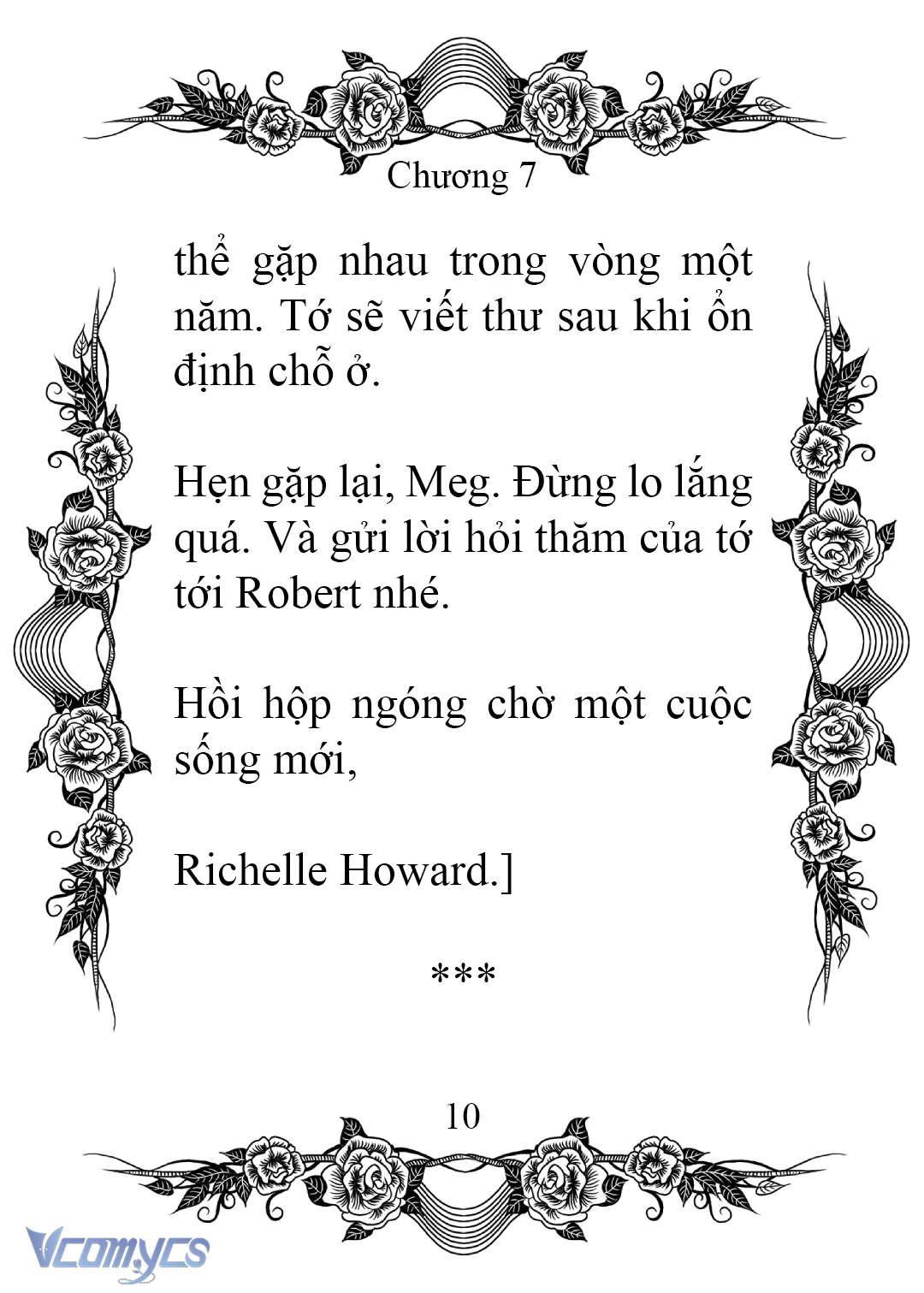 Chương 7

thể gặp nhau trong vòng một năm. Tớ sẽ viết thư sau khi ổn định chỗ ở.

Hẹn gặp lại, Meg. Đừng lo lắng quá. Và gửi lời hỏi thăm của tớ tới Robert nhé.

Hồi hộp ngóng chờ một cuộc sống mới,

Richelle Howard.]

***

10

Vcomycs